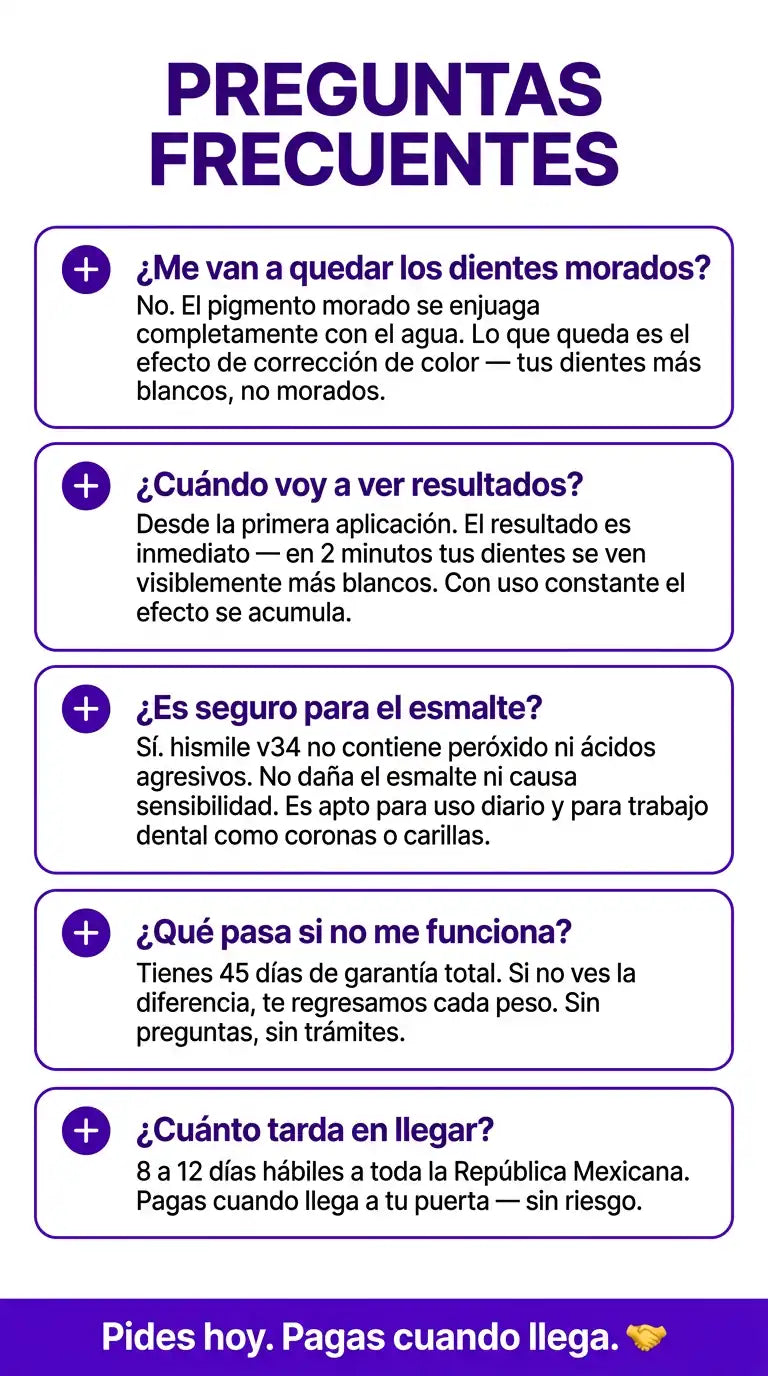 PREGUNTAS FRECUENTES

+ ¿Me van a quedar los dientes morados?
No. El pigmento morado se enjuaga completamente con el agua. Lo que queda es el efecto de corrección de color — tus dientes más blancos, no morados.

+ ¿Cuándo voy a ver resultados?
Desde la primera aplicación. El resultado es inmediato — en 2 minutos tus dientes se ven visiblemente más blancos. Con uso constante el efecto se acumula.

+ ¿Es seguro para el esmalte?
Sí. hismile v34 no contiene peróxido ni ácidos agresivos. No daña el esmalte ni causa sensibilidad. Es apto para uso diario y para trabajo dental como coronas o carillas.

+ ¿Qué pasa si no me funciona?
Tienes 45 días de garantía total. Si no ves la diferencia, te regresamos cada peso. Sin preguntas, sin trámites.

+ ¿Cuánto tarda en llegar?
8 a 12 días hábiles a toda la República Mexicana. Pagas cuando llega a tu puerta — sin riesgo.

Pides hoy. Pagas cuando llega. 🤝